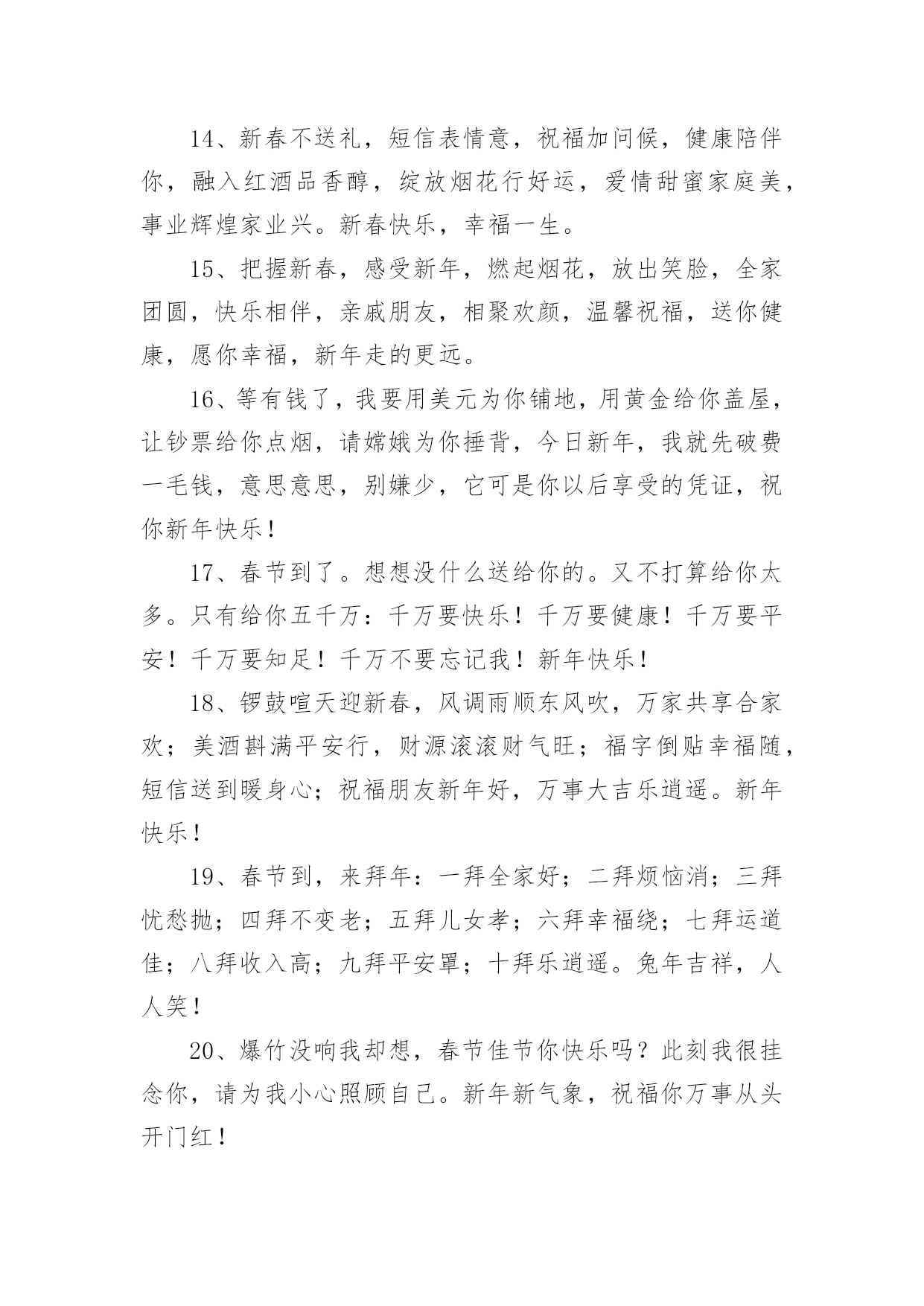 14、新春不送礼，短信表情意，祝福加问候，健康陪伴你，融入红酒品香醇，绽放烟花行好运，爱情甜蜜家庭美，事业辉煌家业兴。新春快乐，幸福一生。

15、把握新春，感受新年，燃起烟花，放出笑脸，全家团圆，快乐相伴，亲戚朋友，相聚欢颜，温馨祝福，送你健康，愿你幸福，新年走的更远。

16、等有钱了，我要用美元为你铺地，用黄金给你盖屋，让钞票给你点烟，请嫦娥为你捶背，今日新年，我就先破费一毛钱，意思意思，别嫌少，它可是你以后享受的凭证，祝你新年快乐！

17、春节到了。想想没什么送给你的。又不打算给你太多。只有给你五千万：千万要快乐！千万要健康！千万要平安！千万要知足！千万不要忘记我！新年快乐！

18、锣鼓喧天迎新春，风调雨顺东风吹，万家共享合家欢；美酒斟满平安行，财源滚滚财气旺；福字倒贴幸福随，短信送到暖身心；祝福朋友新年好，万事大吉乐逍遥。新年快乐！

19、春节到，来拜年：一拜全家好；二拜烦恼消；三拜忧愁抛；四拜不变老；五拜儿女孝；六拜幸福绕；七拜运道佳；八拜收入高；九拜平安罩；十拜乐逍遥。兔年吉祥，人人笑！

20、爆竹没响我却想，春节佳节你快乐吗？此刻我很挂念你，请为我小心照顾自己。新年新气象，祝福你万事从头开门红！